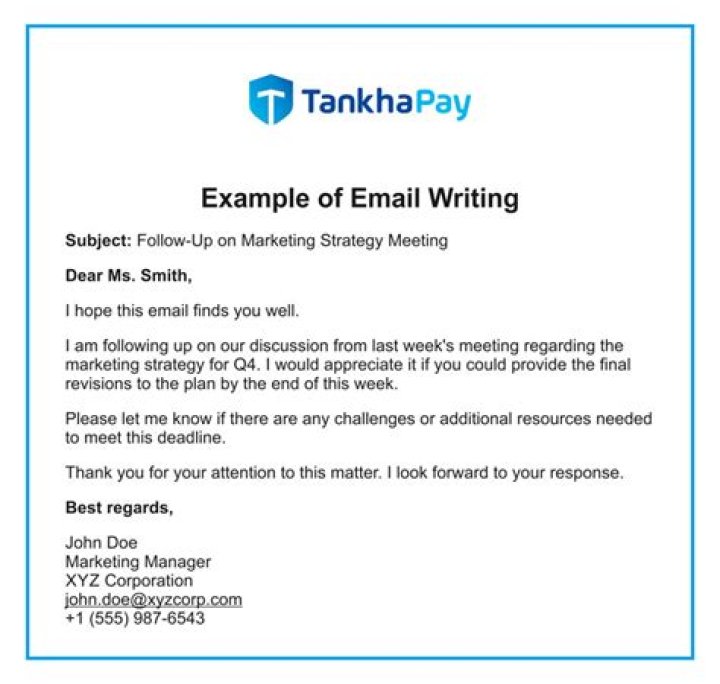 TankhaPay

Example of Email Writing

Subject: Follow-Up on Marketing Strategy Meeting

Dear Ms. Smith,

I hope this email finds you well.

I am following up on our discussion from last week's meeting regarding the marketing strategy for Q4. I would appreciate it if you could provide the final revisions to the plan by the end of this week.

Please let me know if there are any challenges or additional resources needed to meet this deadline.

Thank you for your attention to this matter. I look forward to your response.

Best regards,

John Doe
Marketing Manager
XYZ Corporation
john.doe@xyzcorp.com
+1 (555) 987-6543